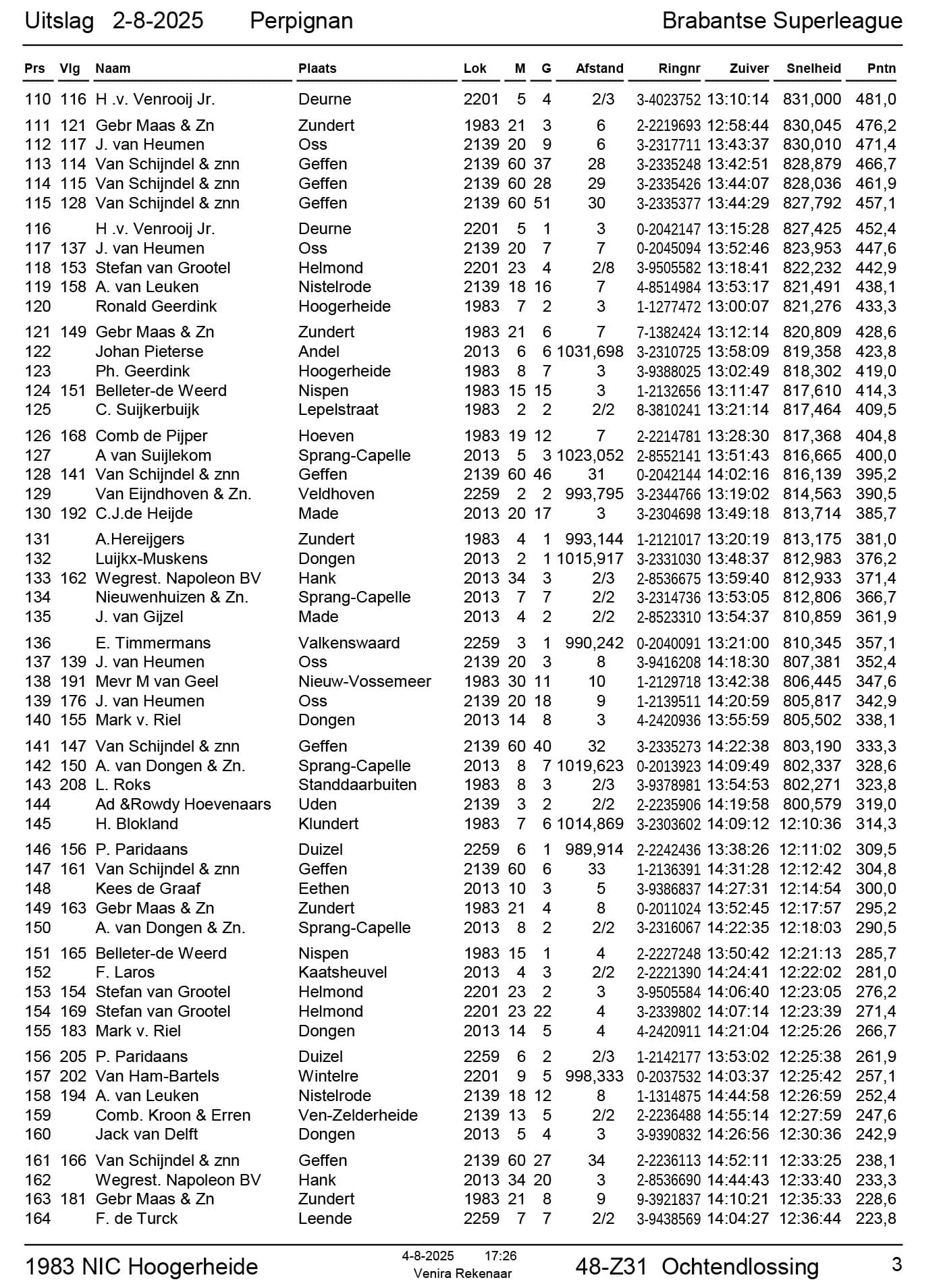 Uitslag 2-8-2025 Perpignan Brabantse Superleague

| Prs | Vlg | Naam | Plaats | Lok | M | G | Afstand | Ringnr | Zuiver | Snelheid | Pntn |
|---|---|---|---|---|---|---|---|---|---|---|---|
| 110 | 116 | H .v. Venrooij Jr. | Deurne | 2201 | 5 | 4 | 2/3 | 3-4023752 | 13:10:14 | 831,000 | 481,0 |
| 111 | 121 | Gebr Maas & Zn | Zundert | 1983 | 21 | 3 | 6 | 2-2219693 | 12:58:44 | 830,045 | 476,2 |
| 112 | 117 | J. van Heumen | Oss | 2139 | 20 | 9 | 6 | 3-2317711 | 13:43:37 | 830,010 | 471,4 |
| 113 | 114 | Van Schijndel & znn | Geffen | 2139 | 60 | 37 | 28 | 3-2335248 | 13:42:51 | 828,879 | 466,7 |
| 114 | 115 | Van Schijndel & znn | Geffen | 2139 | 60 | 28 | 29 | 3-2335426 | 13:44:07 | 828,036 | 461,9 |
| 115 | 128 | Van Schijndel & znn | Geffen | 2139 | 60 | 51 | 30 | 3-2335377 | 13:44:29 | 827,792 | 457,1 |
| 116 | | H .v. Venrooij Jr. | Deurne | 2201 | 5 | 1 | 3 | 0-2042147 | 13:15:28 | 827,425 | 452,4 |
| 117 | 137 | J. van Heumen | Oss | 2139 | 20 | 7 | 7 | 0-2045094 | 13:52:46 | 823,953 | 447,6 |
| 118 | 153 | Stefan van Grootel | Helmond | 2201 | 23 | 4 | 2/8 | 3-9505582 | 13:18:41 | 822,232 | 442,9 |
| 119 | 158 | A. van Leuken | Nistelrode | 2139 | 18 | 16 | 7 | 4-8514984 | 13:53:17 | 821,491 | 438,1 |
| 120 | | Ronald Geerdink | Hoogerheide | 1983 | 7 | 2 | 3 | 1-1277472 | 13:00:07 | 821,276 | 433,3 |
| 121 | 149 | Gebr Maas & Zn | Zundert | 1983 | 21 | 6 | 7 | 7-1382424 | 13:12:14 | 820,809 | 428,6 |
| 122 | | Johan Pieterse | Andel | 2013 | 6 | 6 | 1031,698 | 3-2310725 | 13:58:09 | 819,358 | 423,8 |
| 123 | | Ph. Geerdink | Hoogerheide | 1983 | 8 | 7 | 3 | 3-9388025 | 13:02:49 | 818,302 | 419,0 |
| 124 | 151 | Belleter-de Weerd | Nispen | 1983 | 15 | 15 | 3 | 1-2132656 | 13:11:47 | 817,610 | 414,3 |
| 125 | | C. Suijkerbuijk | Lepelstraat | 1983 | 2 | 2 | 2/2 | 8-3810241 | 13:21:14 | 817,464 | 409,5 |
| 126 | 168 | Comb de Pijper | Hoeven | 1983 | 19 | 12 | 7 | 2-2214781 | 13:28:30 | 817,368 | 404,8 |
| 127 | | A van Suijlekom | Sprang-Capelle | 2013 | 5 | 3 | 1023,052 | 2-8552141 | 13:51:43 | 816,665 | 400,0 |
| 128 | 141 | Van Schijndel & znn | Geffen | 2139 | 60 | 46 | 31 | 0-2042144 | 14:02:16 | 816,139 | 395,2 |
| 129 | | Van Eijndhoven & Zn. | Veldhoven | 2259 | 2 | 2 | 993,795 | 3-2344766 | 13:19:02 | 814,563 | 390,5 |
| 130 | 192 | C.J.de Heijde | Made | 2013 | 20 | 17 | 3 | 3-2304698 | 13:49:18 | 813,714 | 385,7 |
| 131 | | A.Hereijgers | Zundert | 1983 | 4 | 1 | 993,144 | 1-2121017 | 13:20:19 | 813,175 | 381,0 |
| 132 | | Luijkx-Muskens | Dongen | 2013 | 2 | 1 | 1015,917 | 3-2331030 | 13:48:37 | 812,983 | 376,2 |
| 133 | 162 | Wegrest. Napoleon BV | Hank | 2013 | 34 | 3 | 2/3 | 2-8536675 | 13:59:40 | 812,933 | 371,4 |
| 134 | | Nieuwenhuizen & Zn. | Sprang-Capelle | 2013 | 7 | 7 | 2/2 | 3-2314736 | 13:53:05 | 812,806 | 366,7 |
| 135 | | J. van Gijzel | Made | 2013 | 4 | 2 | 2/2 | 2-8523310 | 13:54:37 | 810,859 | 361,9 |
| 136 | | E. Timmermans | Valkenswaard | 2259 | 3 | 1 | 990,242 | 0-2040091 | 13:21:00 | 810,345 | 357,1 |
| 137 | 139 | J. van Heumen | Oss | 2139 | 20 | 3 | 8 | 3-9416208 | 14:18:30 | 807,381 | 352,4 |
| 138 | 191 | Mevr M van Geel | Nieuw-Vossemeer | 1983 | 30 | 11 | 10 | 1-2129718 | 13:42:38 | 806,445 | 347,6 |
| 139 | 176 | J. van Heumen | Oss | 2139 | 20 | 18 | 9 | 1-2139511 | 14:20:59 | 805,817 | 342,9 |
| 140 | 155 | Mark v. Riel | Dongen | 2013 | 14 | 8 | 3 | 4-2420936 | 13:55:59 | 805,502 | 338,1 |
| 141 | 147 | Van Schijndel & znn | Geffen | 2139 | 60 | 40 | 32 | 3-2335273 | 14:22:38 | 803,190 | 333,3 |
| 142 | 150 | A. van Dongen & Zn. | Sprang-Capelle | 2013 | 8 | 7 | 1019,623 | 0-2013923 | 14:09:49 | 802,337 | 328,6 |
| 143 | 208 | L. Roks | Standdaarbuiten | 1983 | 8 | 3 | 2/3 | 3-9378981 | 13:54:53 | 802,271 | 323,8 |
| 144 | | Ad &Rowdy Hoevenaars | Uden | 2139 | 3 | 2 | 2/2 | 2-2235906 | 14:19:58 | 800,579 | 319,0 |
| 145 | | H. Blokland | Klundert | 1983 | 7 | 6 | 1014,869 | 3-2303602 | 14:09:12 | 12:10:36 | 314,3 |
| 146 | 156 | P. Paridaans | Duizel | 2259 | 6 | 1 | 989,914 | 2-2242436 | 13:38:26 | 12:11:02 | 309,5 |
| 147 | 161 | Van Schijndel & znn | Geffen | 2139 | 60 | 6 | 33 | 1-2136391 | 14:31:28 | 12:12:42 | 304,8 |
| 148 | | Kees de Graaf | Eethen | 2013 | 10 | 3 | 5 | 3-9386837 | 14:27:31 | 12:14:54 | 300,0 |
| 149 | 163 | Gebr Maas & Zn | Zundert | 1983 | 21 | 4 | 8 | 0-2011024 | 13:52:45 | 12:17:57 | 295,2 |
| 150 | | A. van Dongen & Zn. | Sprang-Capelle | 2013 | 8 | 2 | 2/2 | 3-2316067 | 14:22:35 | 12:18:03 | 290,5 |
| 151 | 165 | Belleter-de Weerd | Nispen | 1983 | 15 | 1 | 4 | 2-2227248 | 13:50:42 | 12:21:13 | 285,7 |
| 152 | | F. Laros | Kaatsheuvel | 2013 | 4 | 3 | 2/2 | 2-2221390 | 14:24:41 | 12:22:02 | 281,0 |
| 153 | 154 | Stefan van Grootel | Helmond | 2201 | 23 | 2 | 3 | 3-9505584 | 14:06:40 | 12:23:05 | 276,2 |
| 154 | 169 | Stefan van Grootel | Helmond | 2201 | 23 | 22 | 4 | 3-2339802 | 14:07:14 | 12:23:39 | 271,4 |
| 155 | 183 | Mark v. Riel | Dongen | 2013 | 14 | 5 | 4 | 4-2420911 | 14:21:04 | 12:25:26 | 266,7 |
| 156 | 205 | P. Paridaans | Duizel | 2259 | 6 | 2 | 2/3 | 1-2142177 | 13:53:02 | 12:25:38 | 261,9 |
| 157 | 202 | Van Ham-Bartels | Wintelre | 2201 | 9 | 5 | 998,333 | 0-2037532 | 14:03:37 | 12:25:42 | 257,1 |
| 158 | 194 | A. van Leuken | Nistelrode | 2139 | 18 | 12 | 8 | 1-1314875 | 14:44:58 | 12:26:59 | 252,4 |
| 159 | | Comb. Kroon & Erren | Ven-Zelderheide | 2139 | 13 | 5 | 2/2 | 2-2236488 | 14:55:14 | 12:27:59 | 247,6 |
| 160 | | Jack van Delft | Dongen | 2013 | 5 | 4 | 3 | 3-9390832 | 14:26:56 | 12:30:36 | 242,9 |
| 161 | 166 | Van Schijndel & znn | Geffen | 2139 | 60 | 27 | 34 | 2-2236113 | 14:52:11 | 12:33:25 | 238,1 |
| 162 | | Wegrest. Napoleon BV | Hank | 2013 | 34 | 20 | 3 | 2-8536690 | 14:44:43 | 12:33:40 | 233,3 |
| 163 | 181 | Gebr Maas & Zn | Zundert | 1983 | 21 | 8 | 9 | 9-3921837 | 14:10:21 | 12:35:33 | 228,6 |
| 164 | | F. de Turck | Leende | 2259 | 7 | 7 | 2/2 | 3-9438569 | 14:04:27 | 12:36:44 | 223,8 |

1983 NIC Hoogerheide 4-8-2025 17:26 Venira Rekenaar 48-Z31 Ochtendlossing 3